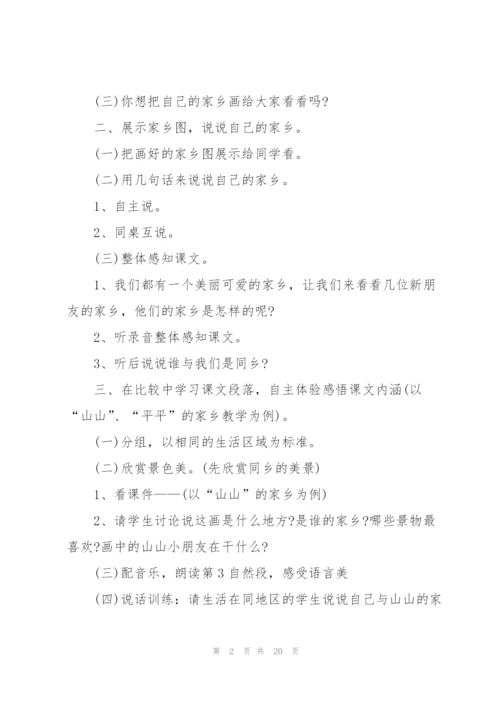 (三)你想把自己的家乡画给大家看看吗?

二、展示家乡图，说说自己的家乡。

(一)把画好的家乡图展示给同学看。

(二)用几句话来说说自己的家乡。

1、自主说。

2、同桌互说。

(三)整体感知课文。

1、我们都有一个美丽可爱的家乡，让我们来看看几位新朋友的家乡，他们的家乡是怎样的呢?

2、听录音整体感知课文。

3、听后说说谁与我们是同乡?

三、在比较中学习课文段落，自主体验感悟课文内涵(以“山山”、“平平”的家乡教学为例)。

(一)分组，以相同的生活区域为标准。

(二)欣赏景色美。(先欣赏同乡的美景)

1、看课件——(以“山山”的家乡为例)

2、请学生讨论说这画是什么地方?是谁的家乡?哪些景物最喜欢?画中的山山小朋友在干什么?

(三)配音乐，朗读第3自然段，感受语言美

(四)说话训练：请生活在同地区的学生说说自己与山山的家

第 2 页 共 20 页